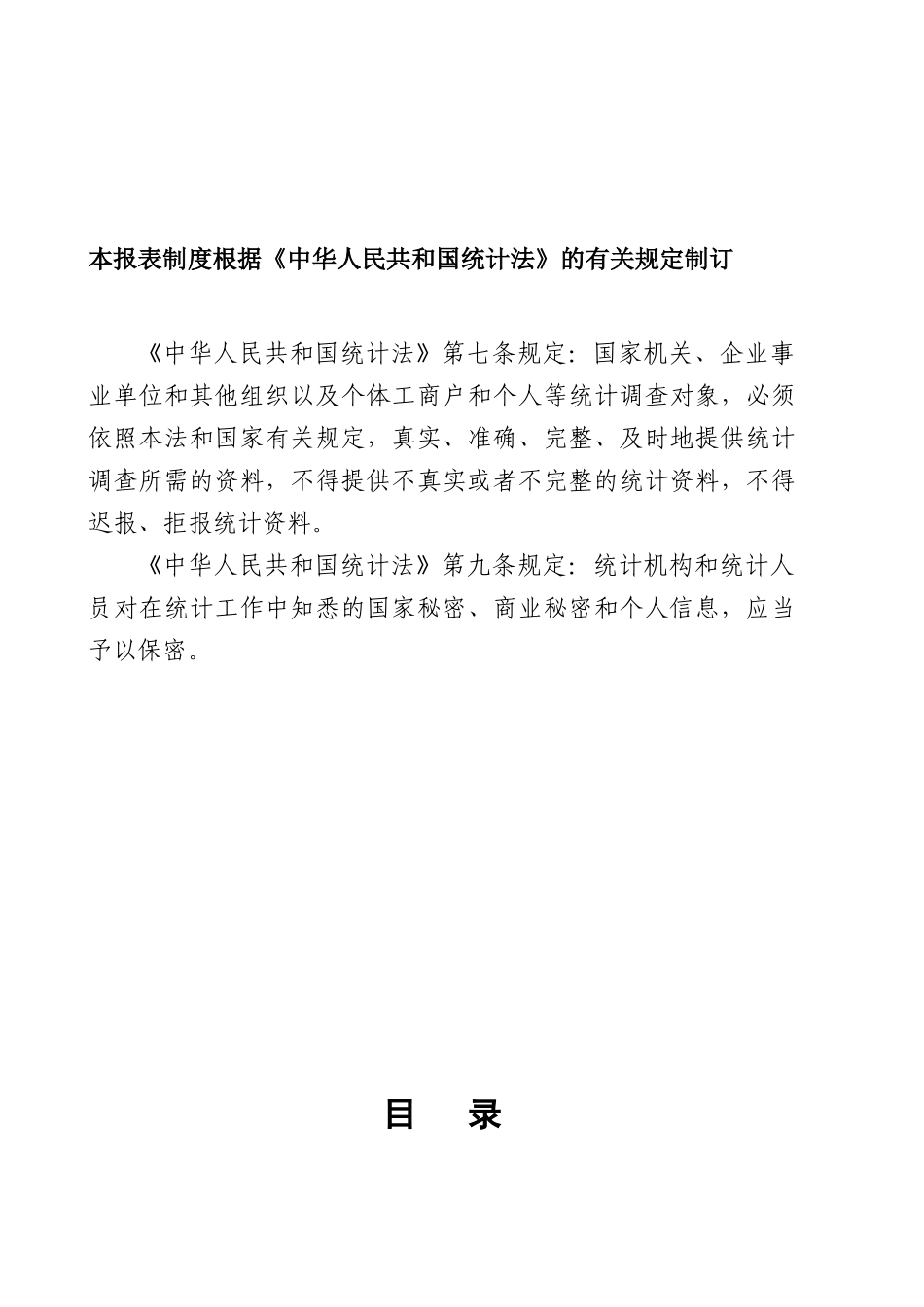 本报表制度根据《中华人民共和国统计法》的有关规定制订

《中华人民共和国统计法》第七条规定：国家机关、企业事业单位和其他组织以及个体工商户和个人等统计调查对象，必须依照本法和国家有关规定，真实、准确、完整、及时地提供统计调查所需的资料，不得提供不真实或者不完整的统计资料，不得迟报、拒报统计资料。

《中华人民共和国统计法》第九条规定：统计机构和统计人员对在统计工作中知悉的国家秘密、商业秘密和个人信息，应当予以保密。

目　录